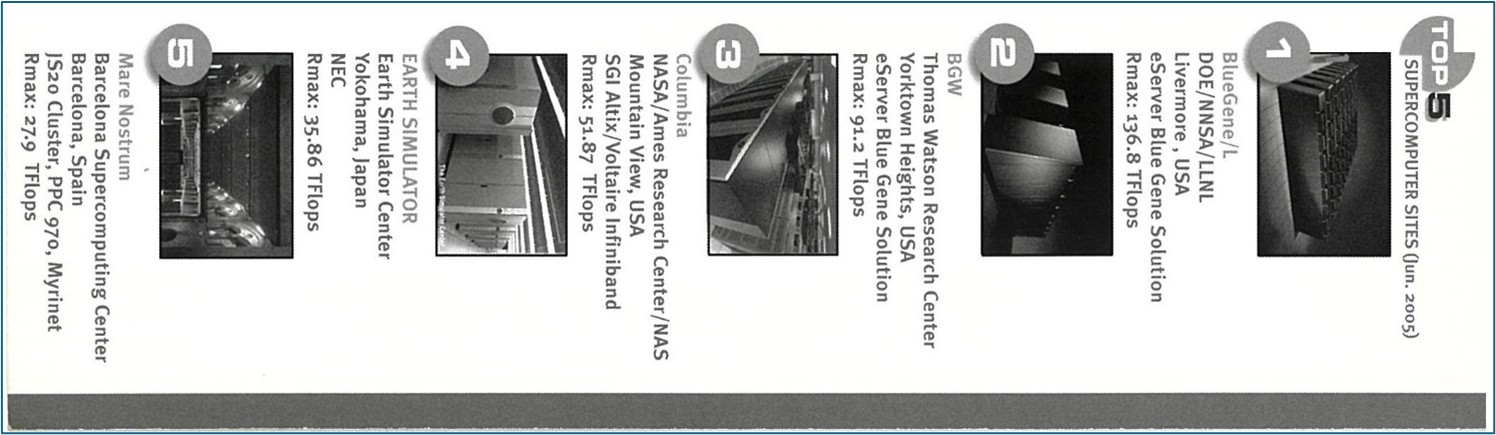 TOP 5
SUPERCOMPUTER SITES (Jun. 2005)

1
BlueGene/L
DOE/NNSA/LLNL
Livermore , USA
eServer Blue Gene Solution
Rmax: 136.8 TFlops

2
BGW
Thomas Watson Research Center
Yorktown Heights, USA
eServer Blue Gene Solution
Rmax: 91.2 TFlops

3
Columbia
NASA/Ames Research Center/NAS
Mountain View, USA
SGI Altix/Voltaire Infiniband
Rmax: 51.87 TFlops

4
EARTH SIMULATOR
Earth Simulator Center
Yokohama, Japan
NEC
Rmax: 35.86 TFlops

5
Mare Nostrum
Barcelona Supercomputing Center
Barcelona, Spain
JS20 Cluster, PPC 970, Myrinet
Rmax: 27.9 TFlops